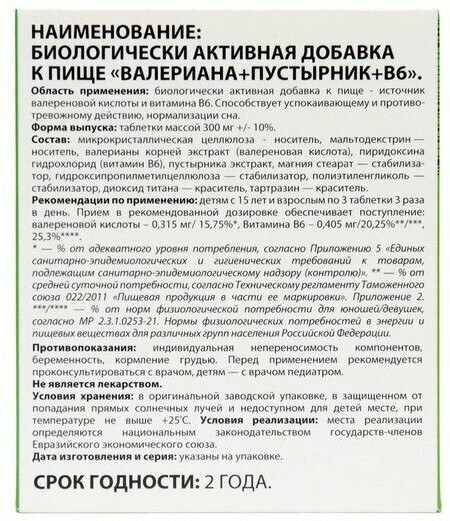 НАИМЕНОВАНИЕ:
БИОЛОГИЧЕСКИ АКТИВНАЯ ДОБАВКА К ПИЩЕ «ВАЛЕРИАНА+ПУСТЫРНИК+В6».

Область применения: биологически активная добавка к пище - источник валереновой кислоты и витамина В6. Способствует успокаивающему и противотревожному действию, нормализации сна.

Форма выпуска: таблетки массой 300 мг +/- 10%.

Состав: микрокристаллическая целлюлоза - носитель, мальтодекстрин — носитель, валерианы корней экстракт (валереновая кислота), пиридоксина гидрохлорид (витамин В6), пустырника экстракт, магния стеарат — стабилизатор, гидроксипропилметилцеллюлоза — стабилизатор, полиэтиленгликоль — стабилизатор, диоксид титана — краситель, тартразин — краситель.

Рекомендации по применению: детям с 15 лет и взрослым по 3 таблетки 3 раза в день. Прием в рекомендованной дозировке обеспечивает поступление: валереновой кислоты – 0,315 мг/ 15,75%*, Витамина В6 – 0,405 мг/20,25%**/***, 25,3%****.

* — % от адекватного уровня потребления, согласно Приложению 5 «Единых санитарно-эпидемиологических и гигиенических требований к товарам, подлежащим санитарно-эпидемиологическому надзору (контролю)». ** — % от средней суточной потребности, согласно Техническому регламенту Таможенного союза 022/2011 «Пищевая продукция в части ее маркировки». Приложение 2. ***/**** — % от норм физиологической потребности для юношей/девушек, согласно МР 2.3.1.0253-21. Нормы физиологических потребностей в энергии и пищевых веществах для различных групп населения Российской Федерации.

Противопоказания: индивидуальная непереносимость компонентов, беременность, кормление грудью. Перед применением рекомендуется проконсультироваться с врачом, детям — с врачом педиатром.

Не является лекарством.

Условия хранения: в оригинальной заводской упаковке, в защищенном от попадания прямых солнечных лучей и недоступном для детей месте, при температуре не выше +25°С. Условия реализации: места реализации определяются национальным законодательством государств-членов Евразийского экономического союза.

Дата изготовления и серия: указаны на упаковке.

СРОК ГОДНОСТИ: 2 ГОДА.